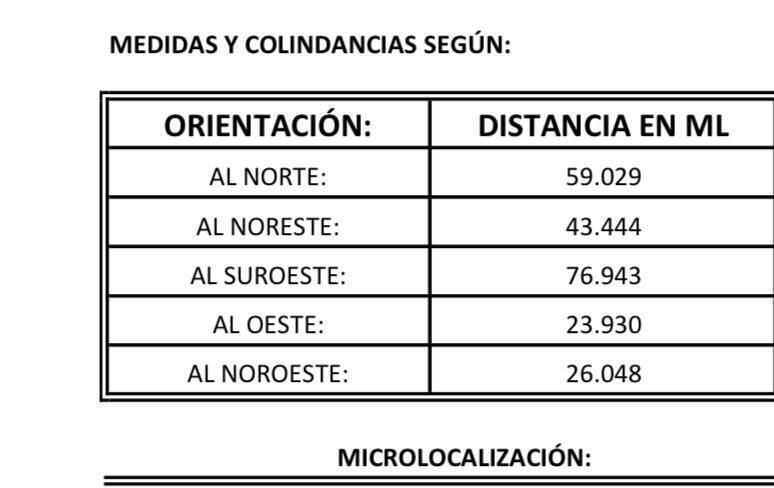 MEDIDAS Y COLINDANCIAS SEGÚN:

| ORIENTACIÓN: | DISTANCIA EN ML |
|---|---|
| AL NORTE: | 59.029 |
| AL NORESTE: | 43.444 |
| AL SUROESTE: | 76.943 |
| AL OESTE: | 23.930 |
| AL NOROESTE: | 26.048 |

MICROLOCALIZACIÓN: